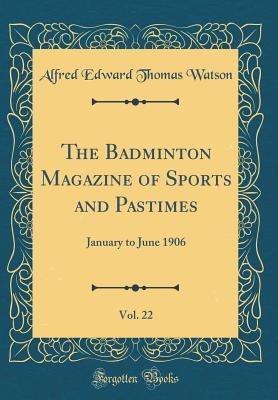 Alfred Edward Thomas Watson

The Badminton Magazine of Sports and Pastimes

January to June 1906

Vol. 22

Forgotten Books